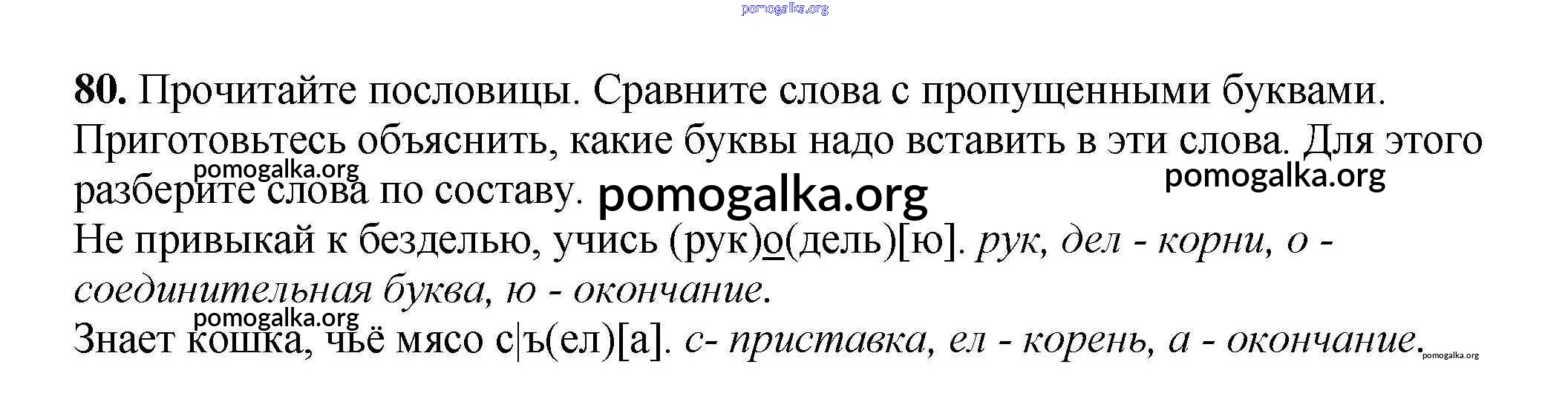 80. Прочитайте пословицы. Сравните слова с пропущенными буквами. Приготовьтесь объяснить, какие буквы надо вставить в эти слова. Для этого разберите слова по составу.

Не привыкай к безделью, учись (рук)о(дель)[ю]. рук, дел - корни, о - соединительная буква, ю - окончание.

Знает кошка, чьё мясо с|ъ(ел)[а]. с- приставка, ел - корень, а - окончание.

pomogalka.org